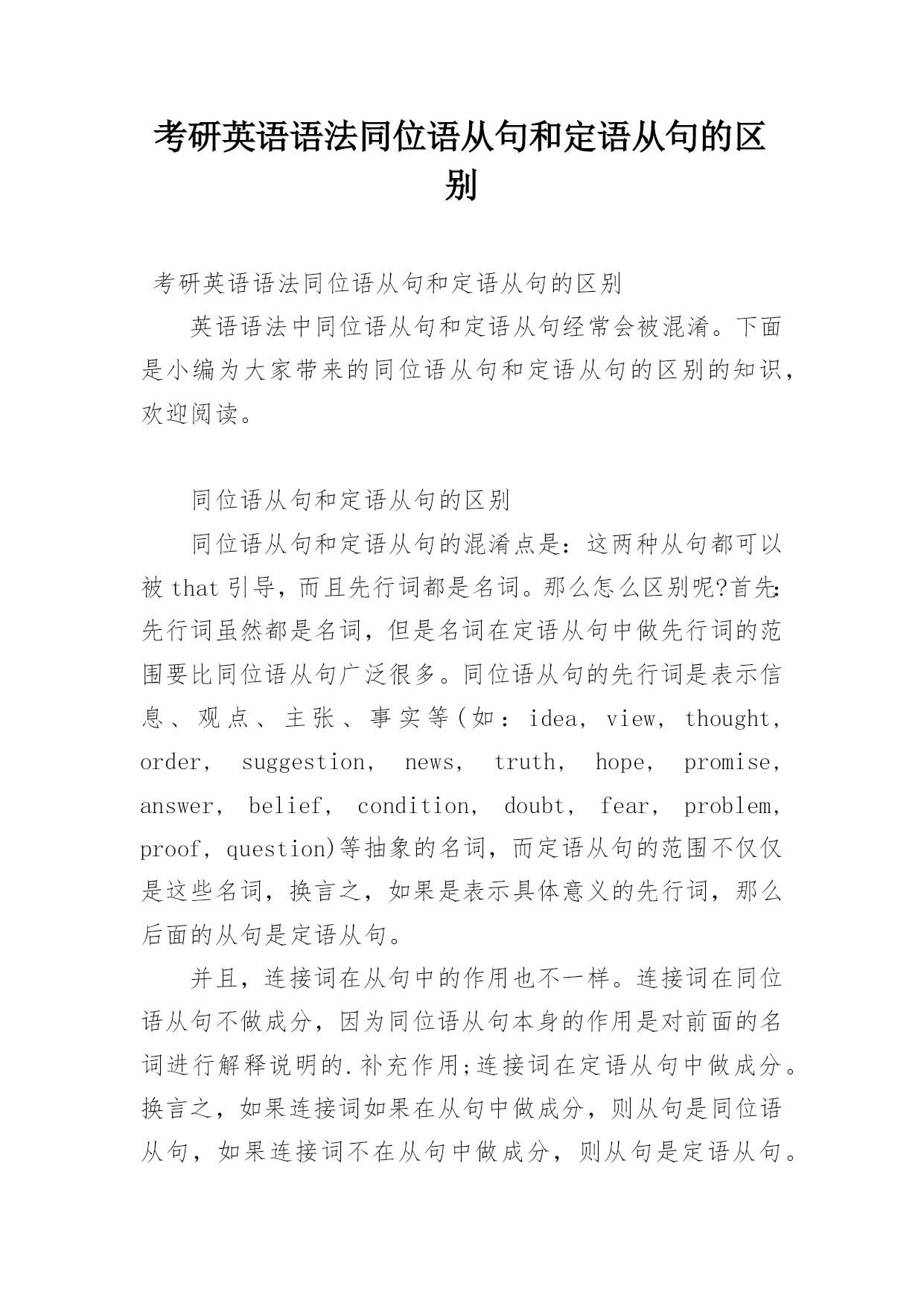 考研英语语法同位语从句和定语从句的区别

考研英语语法同位语从句和定语从句的区别

英语语法中同位语从句和定语从句经常会被混淆。下面是小编为大家带来的同位语从句和定语从句的区别的知识，欢迎阅读。

同位语从句和定语从句的区别

同位语从句和定语从句的混淆点是：这两种从句都可以被 that 引导，而且先行词都是名词。那么怎么区别呢?首先：先行词虽然都是名词，但是名词在定语从句中做先行词的范围要比同位语从句广泛很多。同位语从句的先行词是表示信息、观点、主张、事实等(如：idea, view, thought, order, suggestion, news, truth, hope, promise, answer, belief, condition, doubt, fear, problem, proof, question)等抽象的名词，而定语从句的范围不仅仅是这些名词，换言之，如果是表示具体意义的先行词，那么后面的从句是定语从句。

并且，连接词在从句中的作用也不一样。连接词在同位语从句不做成分，因为同位语从句本身的作用是对前面的名词进行解释说明的.补充作用;连接词在定语从句中做成分。换言之，如果连接词如果在从句中做成分，则从句是同位语从句，如果连接词不在从句中做成分，则从句是定语从句。